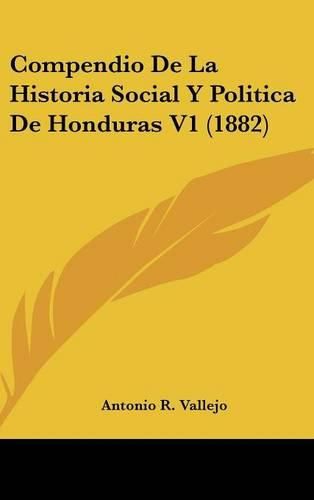 Compendio De La Historia Social Y Politica De Honduras V1 (1882)

Antonio R. Vallejo